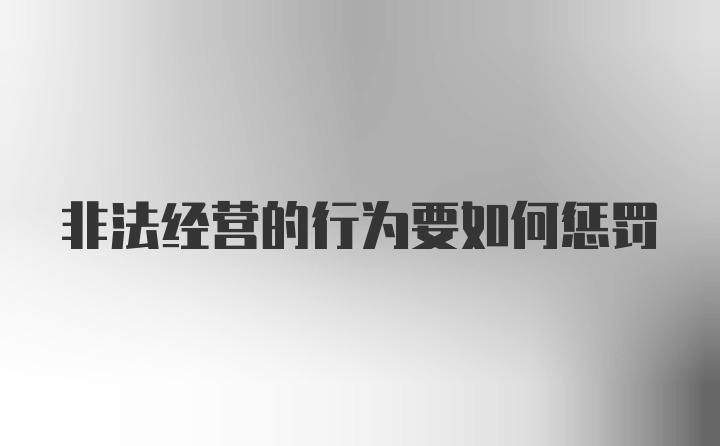 非法经营的行为要如何惩罚